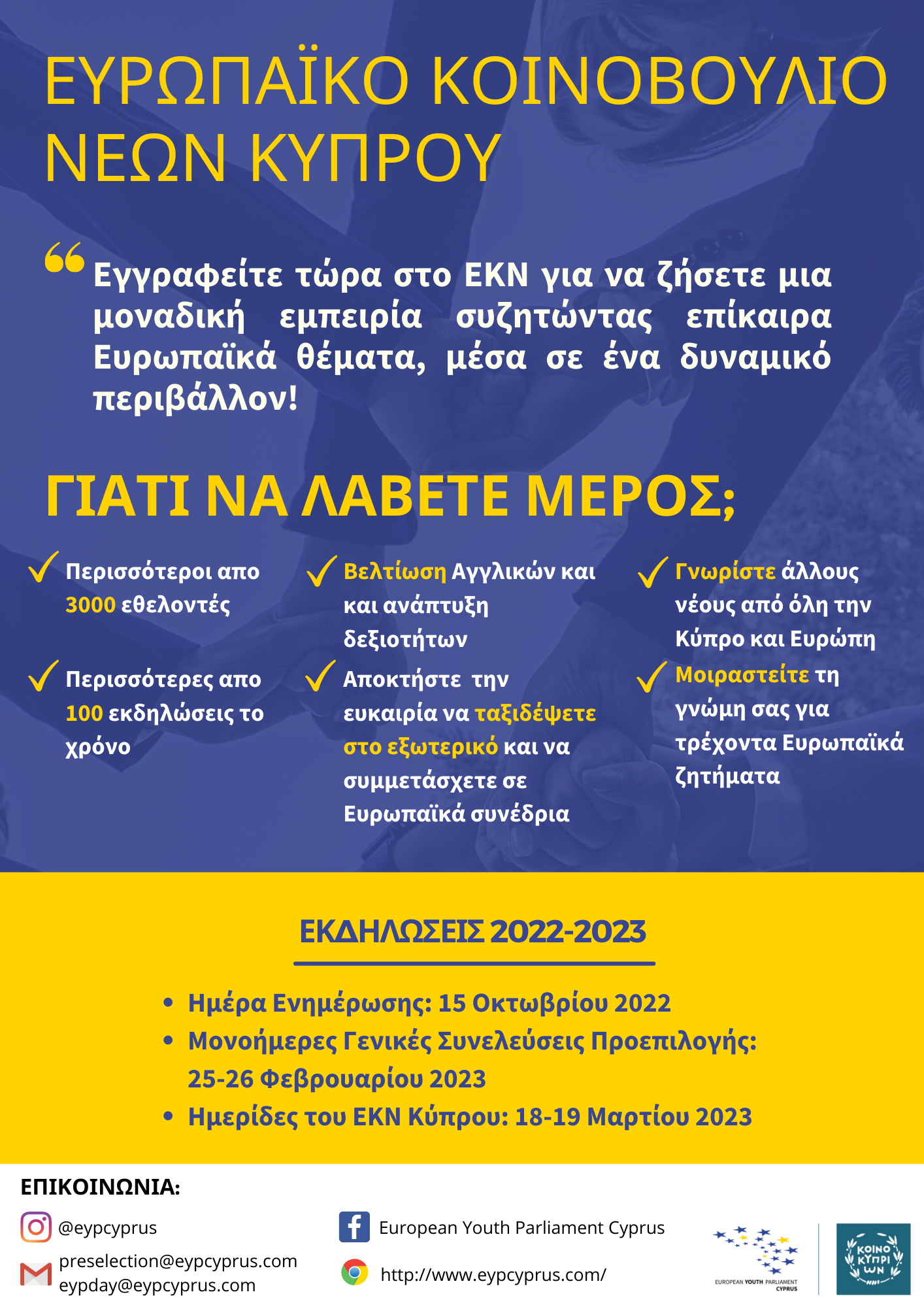 ΕΥΡΩΠΑΪΚΟ ΚΟΙΝΟΒΟΥΛΙΟ ΝΕΩΝ ΚΥΠΡΟΥ

Εγγραφείτε τώρα στο ΕΚΝ για να ζήσετε μια μοναδική εμπειρία συζητώντας επίκαιρα Ευρωπαϊκά θέματα, μέσα σε ένα δυναμικό περιβάλλον!

ΓΙΑΤΙ ΝΑ ΛΑΒΕΤΕ ΜΕΡΟΣ;

Περισσότεροι απο 3000 εθελοντές

Περισσότερες απο 100 εκδηλώσεις το χρόνο

Βελτίωση Αγγλικών και και ανάπτυξη δεξιοτήτων

Αποκτήστε την ευκαιρία να ταξιδέψετε στο εξωτερικό και να συμμετάσχετε σε Ευρωπαϊκά συνέδρια

Γνωρίστε άλλους νέους από όλη την Κύπρο και Ευρώπη

Μοιραστείτε τη γνώμη σας για τρέχοντα Ευρωπαϊκά ζητήματα

ΕΚΔΗΛΩΣΕΙΣ 2022-2023

• Ημέρα Ενημέρωσης: 15 Οκτωβρίου 2022
• Μονοήμερες Γενικές Συνελεύσεις Προεπιλογής: 25-26 Φεβρουαρίου 2023
• Ημερίδες του ΕΚΝ Κύπρου: 18-19 Μαρτίου 2023

ΕΠΙΚΟΙΝΩΝΙΑ:

@eypcyprus

preselection@eypcyprus.com
eypday@eypcyprus.com

European Youth Parliament Cyprus

http://www.eypcyprus.com/

EUROPEAN YOUTH PARLIAMENT CYPRUS

ΚΟΙΝΟ ΚΥΠΡΙ ΩΝ